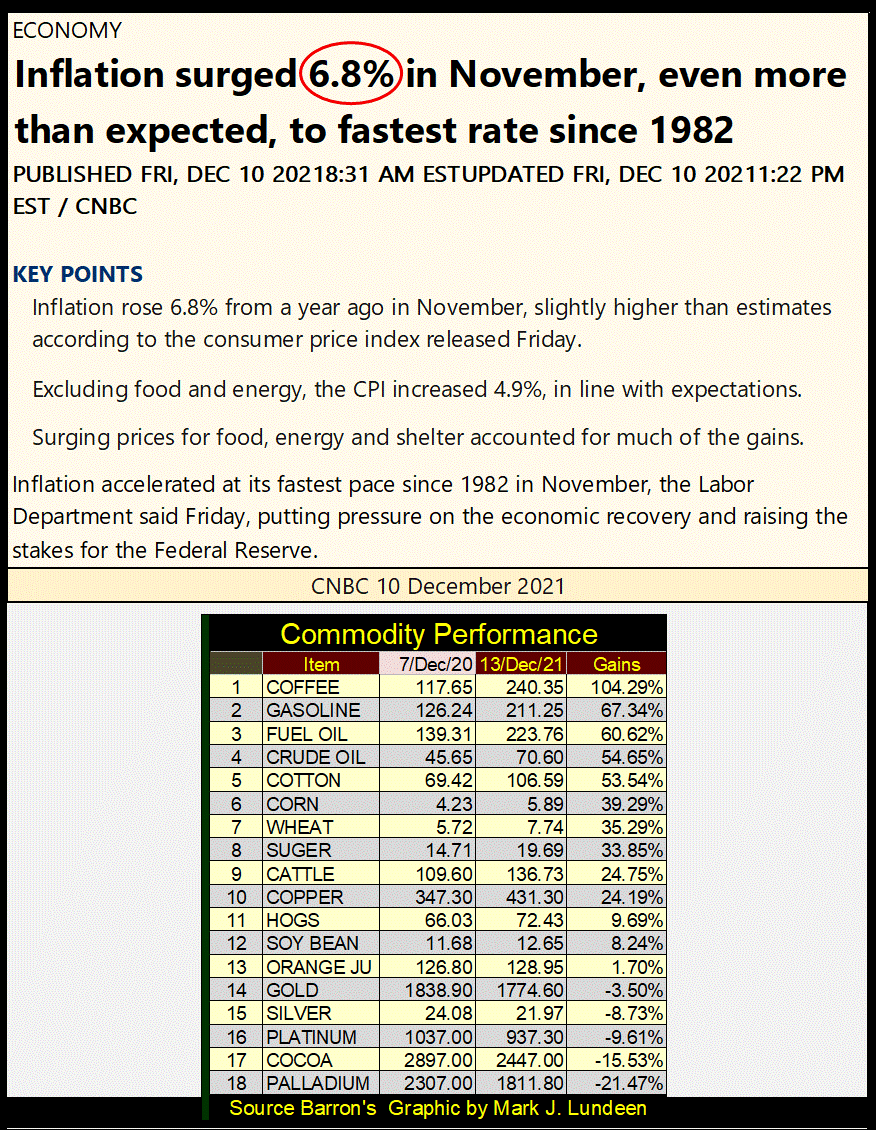 ECONOMY

Inflation surged 6.8% in November, even more than expected, to fastest rate since 1982

PUBLISHED FRI, DEC 10 20218:31 AM ESTUPDATED FRI, DEC 10 20211:22 PM EST / CNBC

KEY POINTS

Inflation rose 6.8% from a year ago in November, slightly higher than estimates according to the consumer price index released Friday.

Excluding food and energy, the CPI increased 4.9%, in line with expectations.

Surging prices for food, energy and shelter accounted for much of the gains.

Inflation accelerated at its fastest pace since 1982 in November, the Labor Department said Friday, putting pressure on the economic recovery and raising the stakes for the Federal Reserve.

CNBC 10 December 2021

Commodity Performance

| | Item | 7/Dec/20 | 13/Dec/21 | Gains |
|---|---|---|---|---|
| 1 | COFFEE | 117.65 | 240.35 | 104.29% |
| 2 | GASOLINE | 126.24 | 211.25 | 67.34% |
| 3 | FUEL OIL | 139.31 | 223.76 | 60.62% |
| 4 | CRUDE OIL | 45.65 | 70.60 | 54.65% |
| 5 | COTTON | 69.42 | 106.59 | 53.54% |
| 6 | CORN | 4.23 | 5.89 | 39.29% |
| 7 | WHEAT | 5.72 | 7.74 | 35.29% |
| 8 | SUGER | 14.71 | 19.69 | 33.85% |
| 9 | CATTLE | 109.60 | 136.73 | 24.75% |
| 10 | COPPER | 347.30 | 431.30 | 24.19% |
| 11 | HOGS | 66.03 | 72.43 | 9.69% |
| 12 | SOY BEAN | 11.68 | 12.65 | 8.24% |
| 13 | ORANGE JU | 126.80 | 128.95 | 1.70% |
| 14 | GOLD | 1838.90 | 1774.60 | -3.50% |
| 15 | SILVER | 24.08 | 21.97 | -8.73% |
| 16 | PLATINUM | 1037.00 | 937.30 | -9.61% |
| 17 | COCOA | 2897.00 | 2447.00 | -15.53% |
| 18 | PALLADIUM | 2307.00 | 1811.80 | -21.47% |

Source Barron's Graphic by Mark J. Lundeen